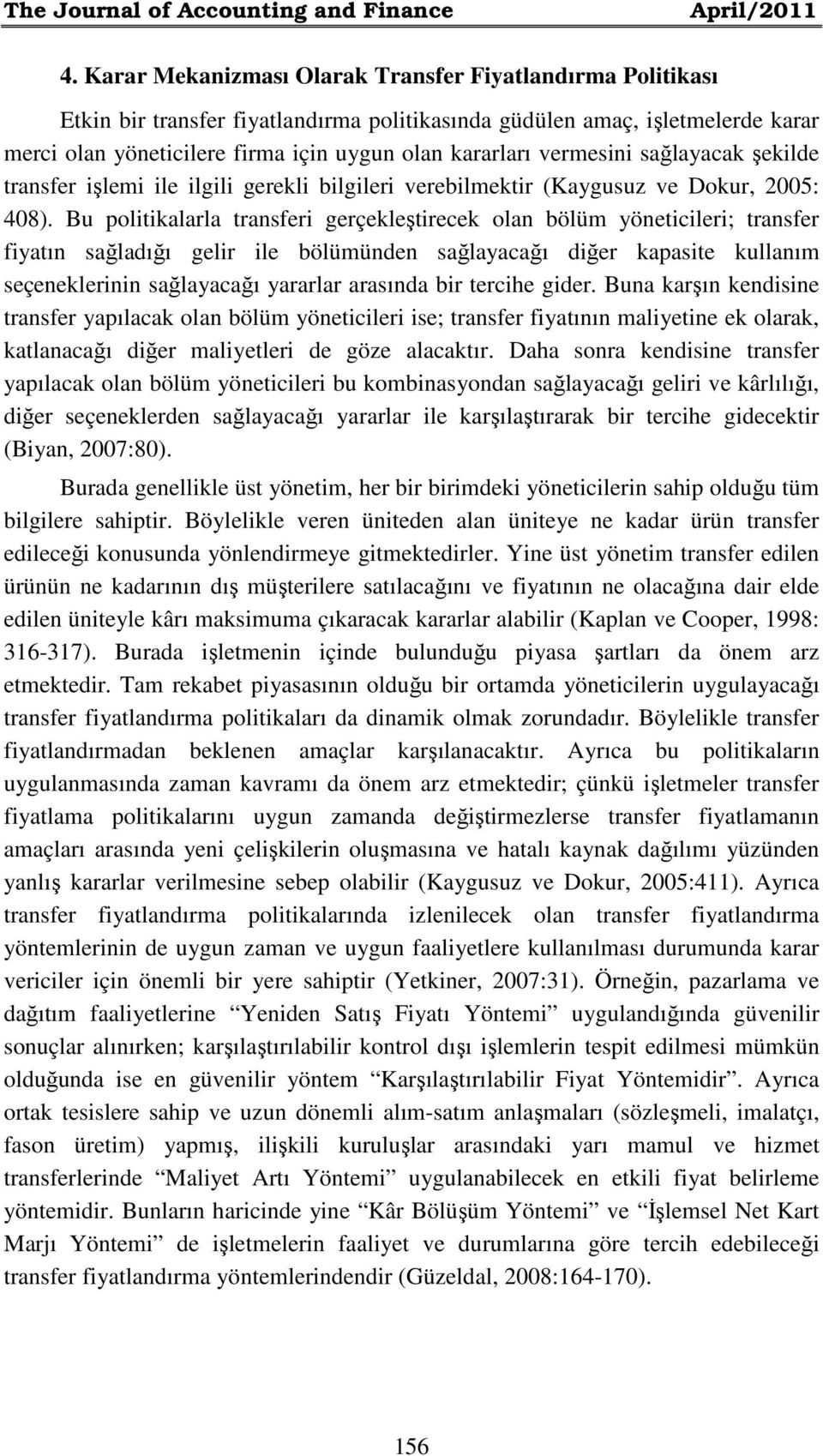 The Journal of Accounting and Finance April/2011

4. Karar Mekanizması Olarak Transfer Fiyatlandırma Politikası

Etkin bir transfer fiyatlandırma politikasında güdülen amaç, işletmelerde karar merci olan yöneticilere firma için uygun olan kararları vermesini sağlayacak şekilde transfer işlemi ile ilgili gerekli bilgileri verebilmektir (Kaygusuz ve Dokur, 2005: 408). Bu politikalarla transferi gerçekleştirecek olan bölüm yöneticileri; transfer fiyatın sağladığı gelir ile bölümünden sağlayacağı diğer kapasite kullanım seçeneklerinin sağlayacağı yararlar arasında bir tercihe gider. Buna karşın kendisine transfer yapılacak olan bölüm yöneticileri ise; transfer fiyatının maliyetine ek olarak, katlanacağı diğer maliyetleri de göze alacaktır. Daha sonra kendisine transfer yapılacak olan bölüm yöneticileri bu kombinasyondan sağlayacağı geliri ve kârlılığı, diğer seçeneklerden sağlayacağı yararlar ile karşılaştırarak bir tercihe gidecektir (Biyan, 2007:80).

Burada genellikle üst yönetim, her bir birimdeki yöneticilerin sahip olduğu tüm bilgilere sahiptir. Böylelikle veren üniteden alan üniteye ne kadar ürün transfer edileceği konusunda yönlendirmeye gitmektedirler. Yine üst yönetim transfer edilen ürünün ne kadarının dış müşterilere satılacağını ve fiyatının ne olacağına dair elde edilen üniteyle kârı maksimuma çıkaracak kararlar alabilir (Kaplan ve Cooper, 1998: 316-317). Burada işletmenin içinde bulunduğu piyasa şartları da önem arz etmektedir. Tam rekabet piyasasının olduğu bir ortamda yöneticilerin uygulayacağı transfer fiyatlandırma politikaları da dinamik olmak zorundadır. Böylelikle transfer fiyatlandırmadan beklenen amaçlar karşılanacaktır. Ayrıca bu politikaların uygulanmasında zaman kavramı da önem arz etmektedir; çünkü işletmeler transfer fiyatlama politikalarını uygun zamanda değiştirmezlerse transfer fiyatlamanın amaçları arasında yeni çelişkilerin oluşmasına ve hatalı kaynak dağılımı yüzünden yanlış kararlar verilmesine sebep olabilir (Kaygusuz ve Dokur, 2005:411). Ayrıca transfer fiyatlandırma politikalarında izlenilecek olan transfer fiyatlandırma yöntemlerinin de uygun zaman ve uygun faaliyetlere kullanılması durumunda karar vericiler için önemli bir yere sahiptir (Yetkiner, 2007:31). Örneğin, pazarlama ve dağıtım faaliyetlerine “Yeniden Satış Fiyatı Yöntemi” uygulandığında güvenilir sonuçlar alınırken; karşılaştırılabilir kontrol dışı işlemlerin tespit edilmesi mümkün olduğunda ise en güvenilir yöntem “Karşılaştırılabilir Fiyat Yöntemidir”. Ayrıca ortak tesislere sahip ve uzun dönemli alım-satım anlaşmaları (sözleşmeli, imalatçı, fason üretim) yapmış, ilişkili kuruluşlar arasındaki yarı mamul ve hizmet transferlerinde “Maliyet Artı Yöntemi” uygulanabilecek en etkili fiyat belirleme yöntemidir. Bunların haricinde yine “Kâr Bölüşüm Yöntemi” ve “İşlemsel Net Kart Marjı Yöntemi” de işletmelerin faaliyet ve durumlarına göre tercih edebileceği transfer fiyatlandırma yöntemlerindendir (Güzeldal, 2008:164-170).

156